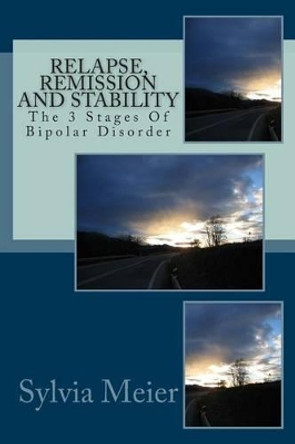 RELAPSE, REMISSION AND STABILITY
The 3 Stages Of Bipolar Disorder

Sylvia Meier